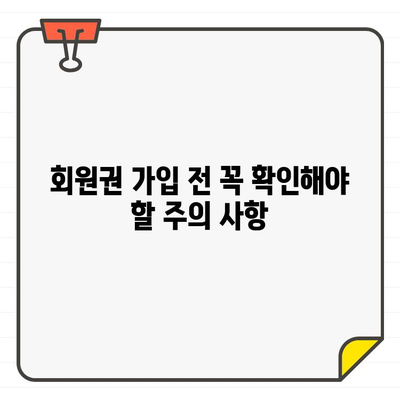 회원권 가입 전 꼭 확인해야 할 주의 사항